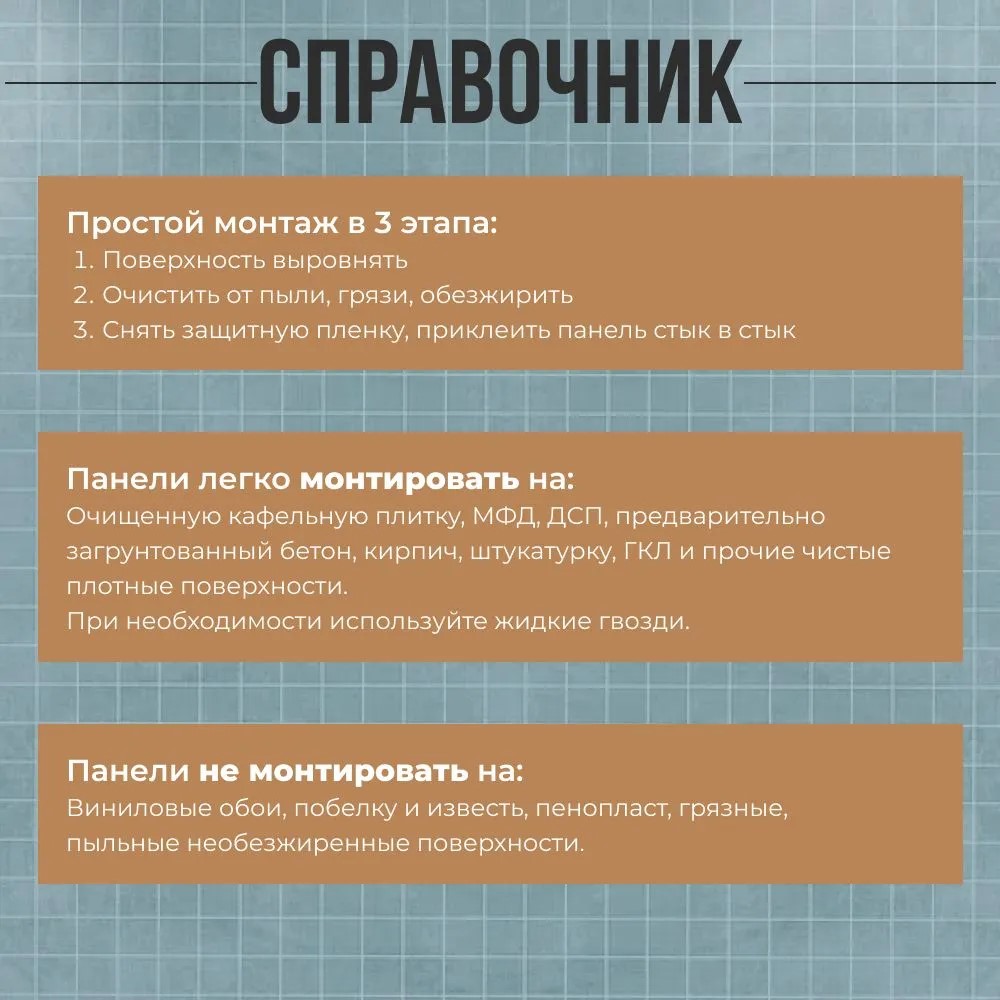 СПРАВОЧНИК

Простой монтаж в 3 этапа:
1. Поверхность выровнять
2. Очистить от пыли, грязи, обезжирить
3. Снять защитную пленку, приклеить панель стык в стык

Панели легко монтировать на:
Очищенную кафельную плитку, МФД, ДСП, предварительно загрунтованный бетон, кирпич, штукатурку, ГКЛ и прочие чистые плотные поверхности.
При необходимости используйте жидкие гвозди.

Панели не монтировать на:
Виниловые обои, побелку и известь, пенопласт, грязные, пыльные необезжиренные поверхности.